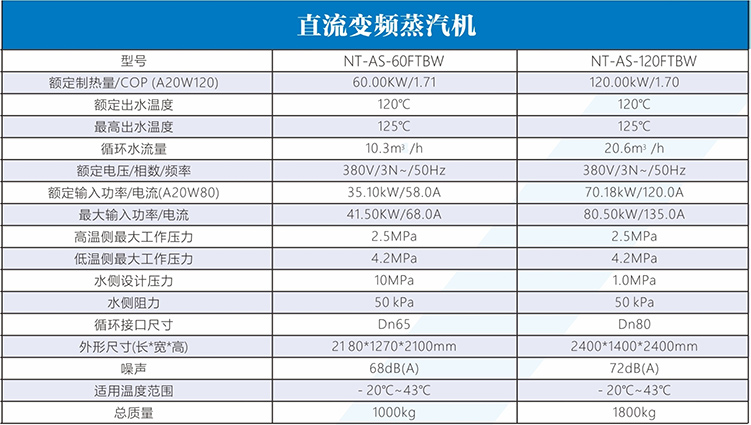 直流变频蒸汽机

| 型号 | NT-AS-60FTBW | NT-AS-120FTBW |
|---|---|---|
| 额定制热量/COP (A20W120) | 60.00KW/1.71 | 120.00kW/1.70 |
| 额定出水温度 | 120℃ | 120℃ |
| 最高出水温度 | 125℃ | 125℃ |
| 循环水流量 | $10.3m^3$ /h | $20.6m^3$ /h |
| 额定电压/相数/频率 | 380V/3N~/50Hz | 380V/3N~/50Hz |
| 额定输入功率/电流(A20W80) | 35.10kW/58.0A | 70.18kW/120.0A |
| 最大输入功率/电流 | 41.50KW/68.0A | 80.50kW/135.0A |
| 高温侧最大工作压力 | 2.5MPa | 2.5MPa |
| 低温侧最大工作压力 | 4.2MPa | 4.2MPa |
| 水侧设计压力 | 10MPa | 1.0MPa |
| 水侧阻力 | 50 kPa | 50 kPa |
| 循环接口尺寸 | Dn65 | Dn80 |
| 外形尺寸(长*宽*高) | 2180*1270*2100mm | 2400*1400*2400mm |
| 噪声 | 68dB(A) | 72dB(A) |
| 适用温度范围 | - 20℃~43℃ | - 20℃~43℃ |
| 总质量 | 1000kg | 1800kg |